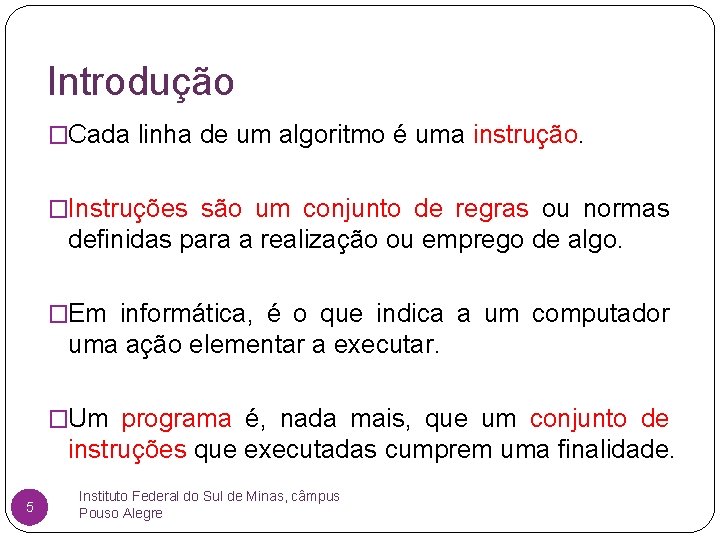 Introdução

□Cada linha de um algoritmo é uma instrução.

□Instruções são um conjunto de regras ou normas definidas para a realização ou emprego de algo.

□Em informática, é o que indica a um computador uma ação elementar a executar.

□Um programa é, nada mais, que um conjunto de instruções que executadas cumprem uma finalidade.

5

Instituto Federal do Sul de Minas, câmpus Pouso Alegre